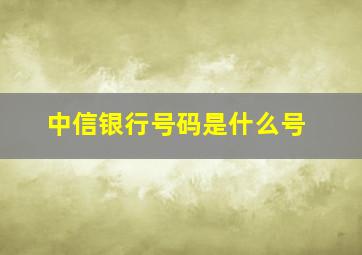 中信银行号码是什么号